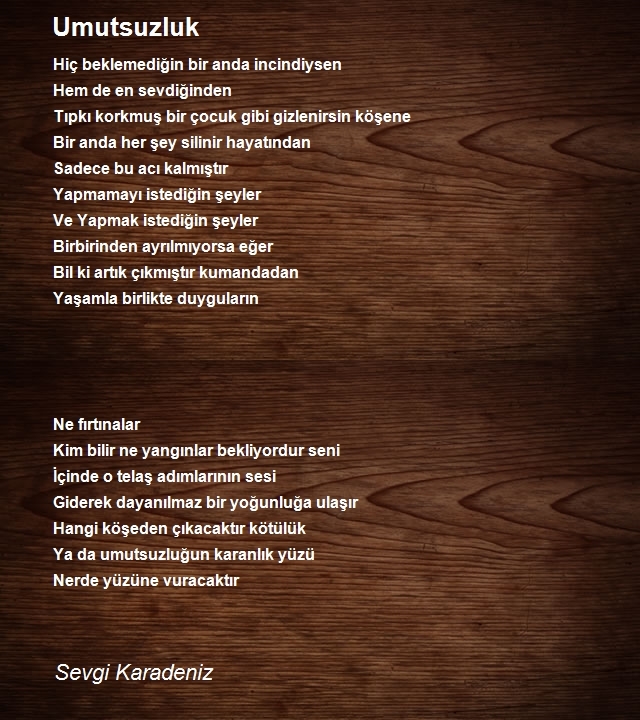 Umutsuzluk

Hiç beklemediğin bir anda incindiysen
Hem de en sevdiğinden
Tıpkı korkmuş bir çocuk gibi gizlenirsin köşene
Bir anda her şey silinir hayatından
Sadece bu acı kalmıştır
Yapmamayı istediğin şeyler
Ve Yapmak istediğin şeyler
Birbirinden ayrılmıyorsa eğer
Bil ki artık çıkmıştır kumandadan
Yaşamla birlikte duyguların

Ne fırtınalar
Kim bilir ne yangınlar bekliyordur seni
İçinde o telaş adımlarının sesi
Giderek dayanılmaz bir yoğunluğa ulaşır
Hangi köşeden çıkacaktır kötülük
Ya da umutsuzluğun karanlık yüzü
Nerde yüzüne vuracaktır

Sevgi Karadeniz